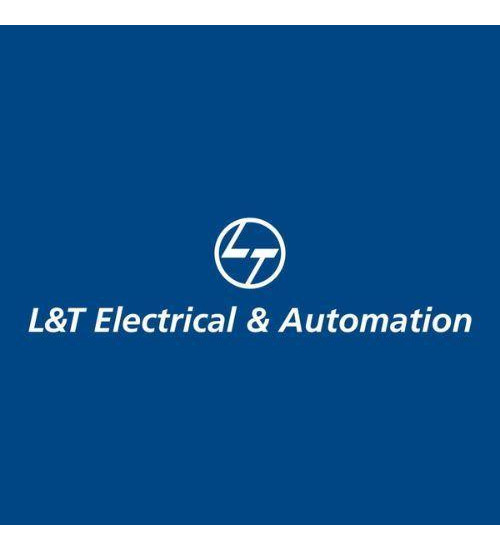 LT

L&T Electrical & Automation